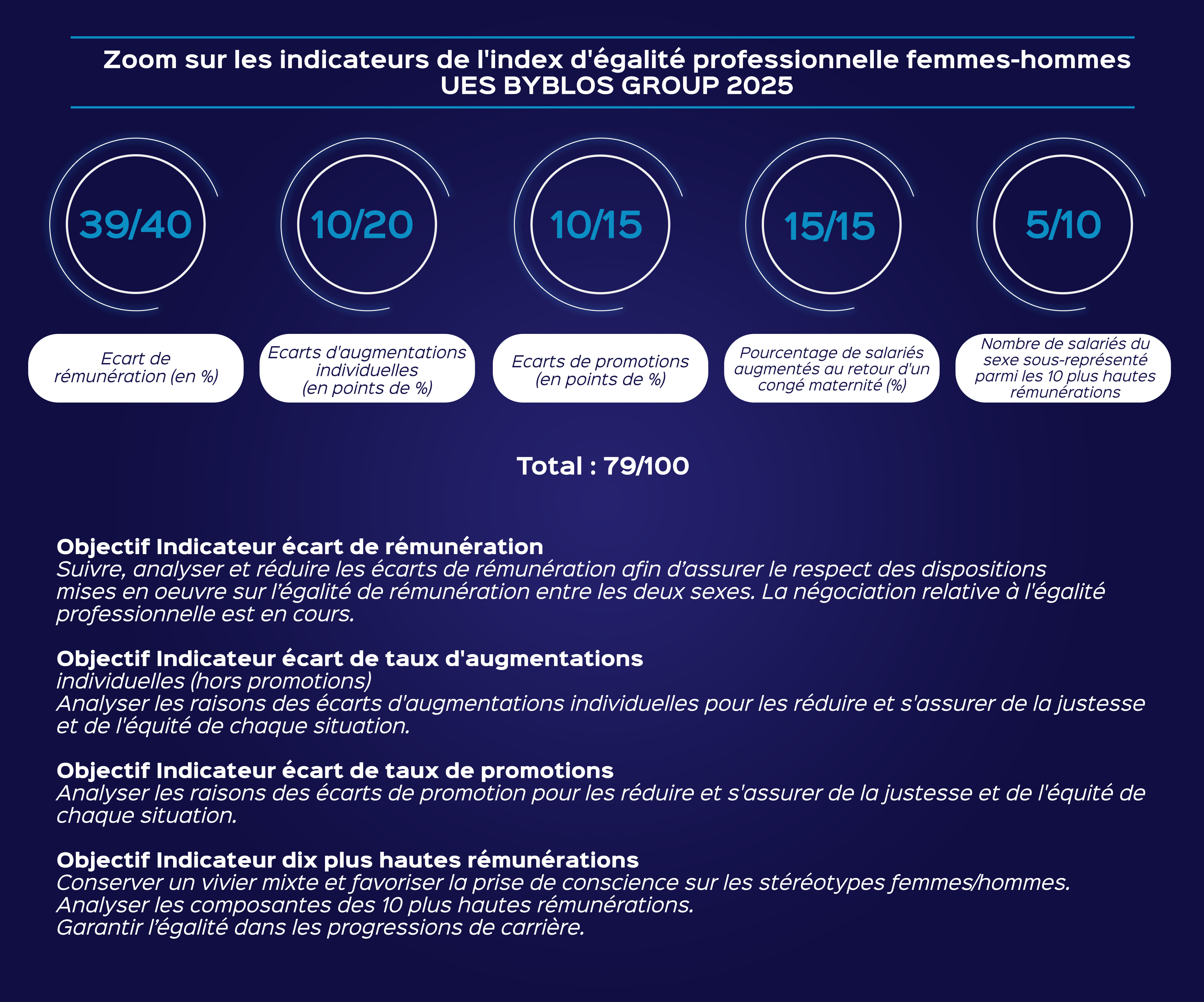 Zoom sur les indicateurs de l'index d'égalité professionnelle femmes-hommes
UES BYBLOS GROUP 2025

39/40

Ecart de rémunération (en %)

10/20

Ecarts d'augmentations individuelles (en points de %)

10/15

Ecarts de promotions (en points de %)

15/15

Pourcentage de salariés augmentés au retour d'un congé maternité (%)

5/10

Nombre de salariés du sexe sous-représenté parmi les 10 plus hautes rémunérations

Total : 79/100

Objectif Indicateur écart de rémunération
Suivre, analyser et réduire les écarts de rémunération afin d'assurer le respect des dispositions mises en oeuvre sur l'égalité de rémunération entre les deux sexes. La négociation relative à l'égalité professionnelle est en cours.

Objectif Indicateur écart de taux d'augmentations
individuelles (hors promotions)
Analyser les raisons des écarts d'augmentations individuelles pour les réduire et s'assurer de la justesse et de l'équité de chaque situation.

Objectif Indicateur écart de taux de promotions
Analyser les raisons des écarts de promotion pour les réduire et s'assurer de la justesse et de l'équité de chaque situation.

Objectif Indicateur dix plus hautes rémunérations
Conserver un vivier mixte et favoriser la prise de conscience sur les stéréotypes femmes/hommes.
Analyser les composantes des 10 plus hautes rémunérations.
Garantir l'égalité dans les progressions de carrière.